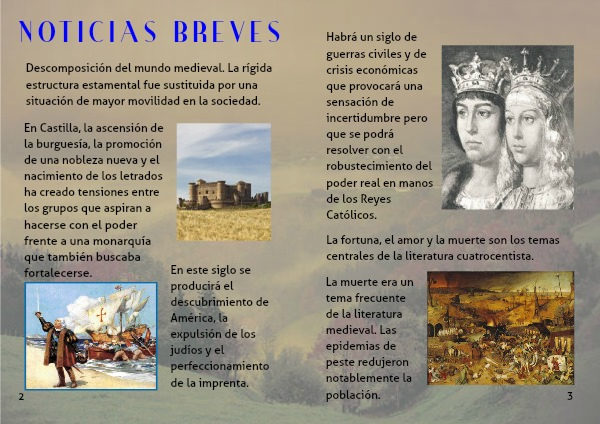 NOTICIAS BREVES

Descomposición del mundo medieval. La rígida estructura estamental fue sustituida por una situación de mayor movilidad en la sociedad.

En Castilla, la ascensión de la burguesía, la promoción de una nobleza nueva y el nacimiento de los letrados ha creado tensiones entre los grupos que aspiran a hacerse con el poder frente a una monarquía que también buscaba fortalecerse.

En este siglo se producirá el descubrimiento de América, la expulsión de los judíos y el perfeccionamiento de la imprenta.

2

Habrá un siglo de guerras civiles y de crisis económicas que provocará una sensación de incertidumbre pero que se podrá resolver con el robustecimiento del poder real en manos de los Reyes Católicos.

La fortuna, el amor y la muerte son los temas centrales de la literatura cuatrocentista.

La muerte era un tema frecuente de la literatura medieval. Las epidemias de peste redujeron notablemente la población.

3